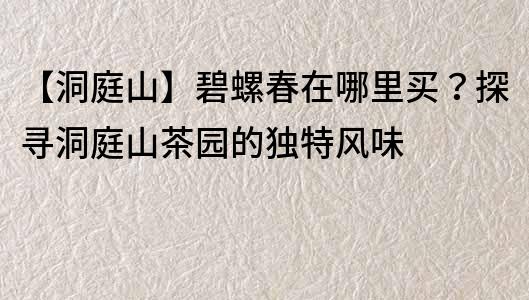 【洞庭山】碧螺春在哪里买？探寻洞庭山茶园的独特风味